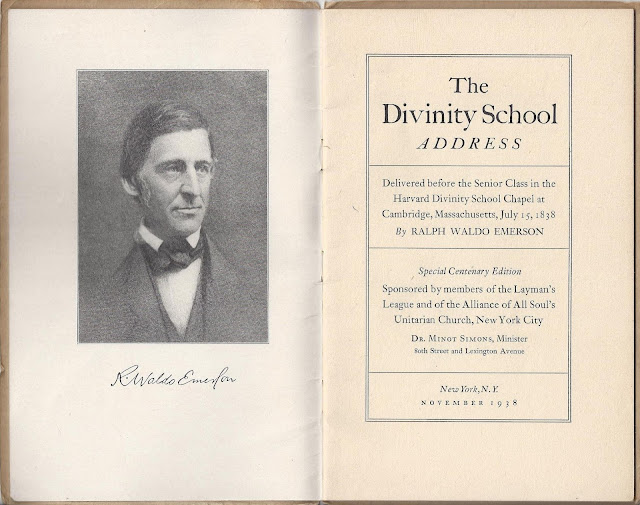 R. Waldo Emerson

The
Divinity School
ADDRESS

Delivered before the Senior Class in the Harvard Divinity School Chapel at Cambridge, Massachusetts, July 15, 1838
By RALPH WALDO EMERSON

Special Centenary Edition
Sponsored by members of the Layman's League and of the Alliance of All Soul's Unitarian Church, New York City
DR. MINOT SIMONS, Minister
80th Street and Lexington Avenue

New York, N.Y.
NOVEMBER 1938